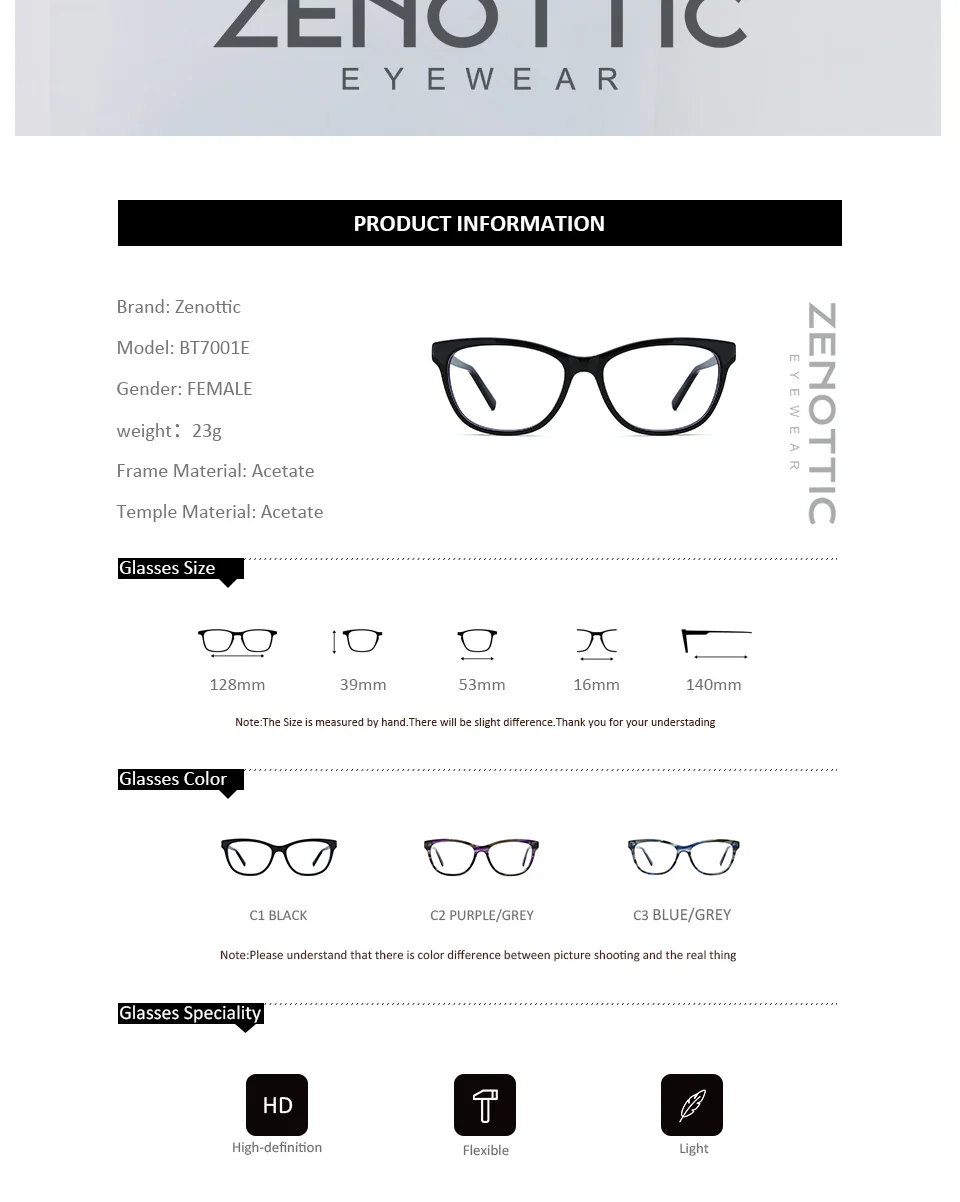 ZENOTTIC
EYEWEAR

PRODUCT INFORMATION

Brand: Zenottic
Model: BT7001E
Gender: FEMALE
weight：23g
Frame Material: Acetate
Temple Material: Acetate

ZENOTTIC
EYEWEAR

Glasses Size

128mm
39mm
53mm
16mm
140mm

Note:The Size is measured by hand.There will be slight difference.Thank you for your understading

Glasses Color

C1 BLACK
C2 PURPLE/GREY
C3 BLUE/GREY

Note:Please understand that there is color difference between picture shooting and the real thing

Glasses Speciality

HD
High-definition
Flexible
Light